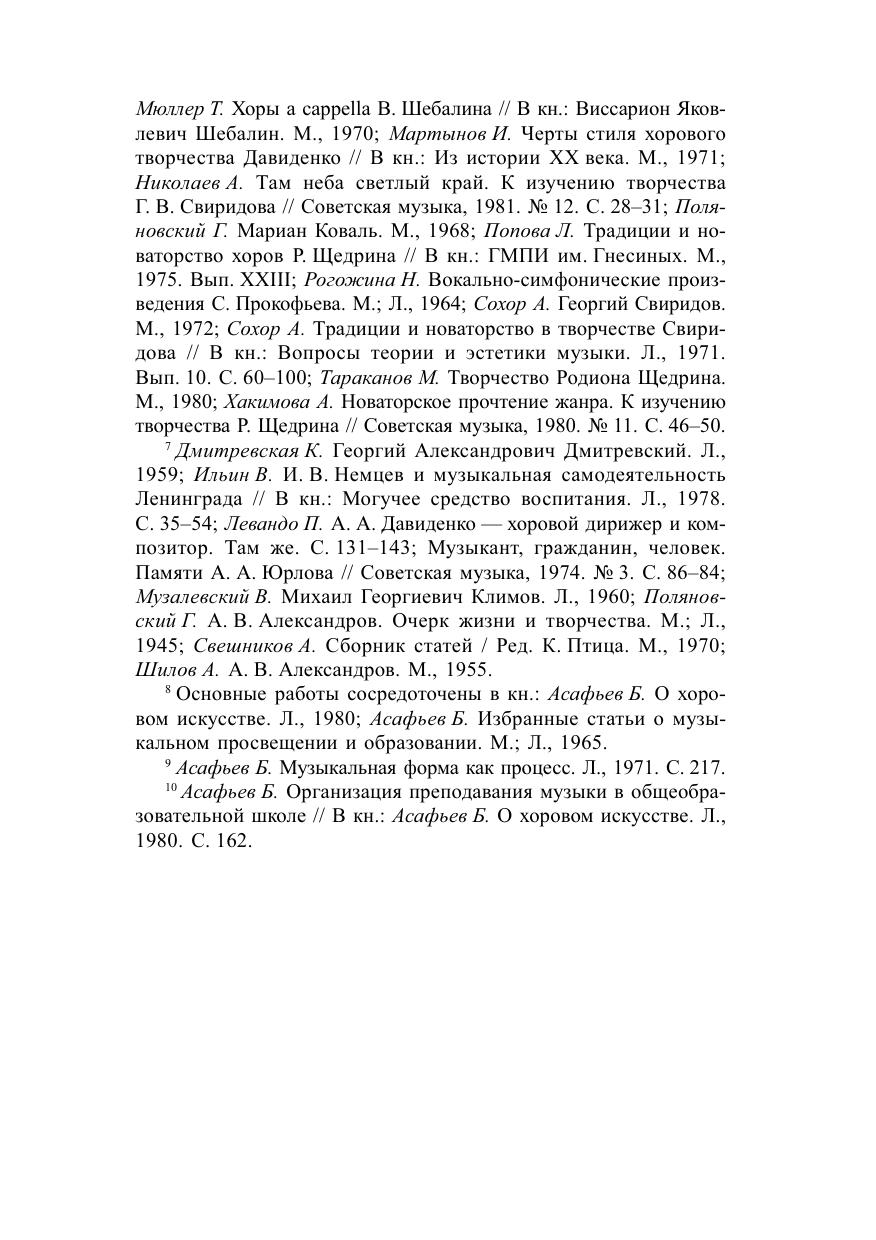 Мюллер Т. Хоры a cappella В. Шебалина // В кн.: Виссарион Яковлевич Шебалин. М., 1970; Мартынов И. Черты стиля хорового творчества Давиденко // В кн.: Из истории XX века. М., 1971; Николаев А. Там неба светлый край. К изучению творчества Г. В. Свиридова // Советская музыка, 1981. № 12. С. 28–31; Поляновский Г. Мариан Коваль. М., 1968; Попова Л. Традиции и новаторство хоров Р. Щедрина // В кн.: ГМПИ им. Гнесиных. М., 1975. Вып. XXIII; Рогожина Н. Вокально-симфонические произведения С. Прокофьева. М.; Л., 1964; Сохор А. Георгий Свиридов. М., 1972; Сохор А. Традиции и новаторство в творчестве Свиридова // В кн.: Вопросы теории и эстетики музыки. Л., 1971. Вып. 10. С. 60–100; Тараканов М. Творчество Родиона Щедрина. М., 1980; Хакимова А. Новаторское прочтение жанра. К изучению творчества Р. Щедрина // Советская музыка, 1980. № 11. С. 46–50.

$^7$ Дмитревская К. Георгий Александрович Дмитревский. Л., 1959; Ильин В. И. В. Немцев и музыкальная самодеятельность Ленинграда // В кн.: Могучее средство воспитания. Л., 1978. С. 35–54; Левандо П. А. А. Давиденко — хоровой дирижер и композитор. Там же. С. 131–143; Музыкант, гражданин, человек. Памяти А. А. Юрлова // Советская музыка, 1974. № 3. С. 86–84; Музалевский В. Михаил Георгиевич Климов. Л., 1960; Поляновский Г. А. В. Александров. Очерк жизни и творчества. М.; Л., 1945; Свешников А. Сборник статей / Ред. К. Птица. М., 1970; Шилов А. А. В. Александров. М., 1955.

$^8$ Основные работы сосредоточены в кн.: Асафьев Б. О хоровом искусстве. Л., 1980; Асафьев Б. Избранные статьи о музыкальном просвещении и образовании. М.; Л., 1965.

$^9$ Асафьев Б. Музыкальная форма как процесс. Л., 1971. С. 217.

$^{10}$ Асафьев Б. Организация преподавания музыки в общеобразовательной школе // В кн.: Асафьев Б. О хоровом искусстве. Л., 1980. С. 162.